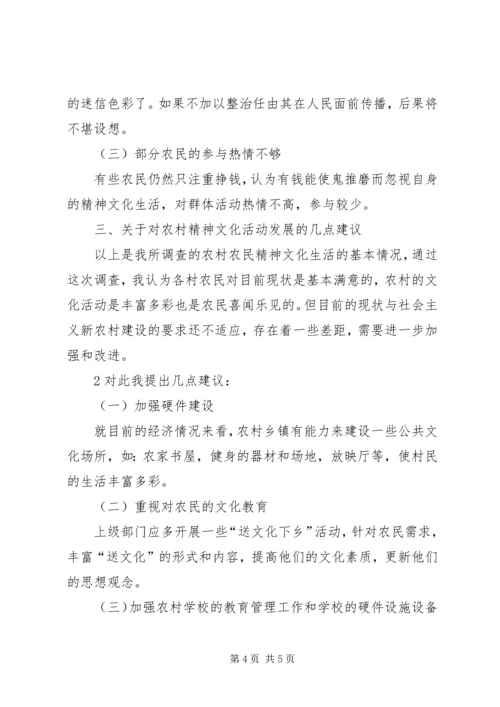 的迷信色彩了。如果不加以整治任由其在人民面前传播，后果将不堪设想。

（三）部分农民的参与热情不够

有些农民仍然只注重挣钱，认为有钱能使鬼推磨而忽视自身的精神文化生活，对群体活动热情不高，参与较少。

三、关于对农村精神文化活动发展的几点建议

以上是我所调查的农村农民精神文化生活的基本情况，通过这次调查，我认为各村农民对目前现状是基本满意的，农村的文化活动是丰富多彩也是农民喜闻乐见的。但目前的现状与社会主义新农村建设的要求还不适应，存在着一些差距，需要进一步加强和改进。

2 对此我提出几点建议：

（一）加强硬件建设

就目前的经济情况来看，农村乡镇有能力来建设一些公共文化场所，如：农家书屋，健身的器材和场地，放映厅等，使村民的生活丰富多彩。

（二）重视对农民的文化教育

上级部门应多开展一些“送文化下乡”活动，针对农民需求，丰富“送文化”的形式和内容，提高他们的文化素质，更新他们的思想观念。

（三）加强农村学校的教育管理工作和学校的硬件设施设备

第 4 页 共 5 页